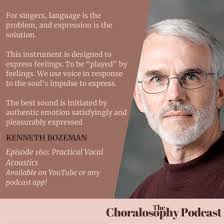 For singers, language is the problem, and expression is the solution.

This instrument is designed to express feelings. To be "played" by feelings. We use voice in response to the soul's impulse to express.

The best sound is initiated by authentic emotion satisfyingly and pleasurably expressed

KENNETH BOZEMAN

Episode 160: Practical Vocal Acoustics
Available on YouTube or any podcast app!

The Choralosophy Podcast